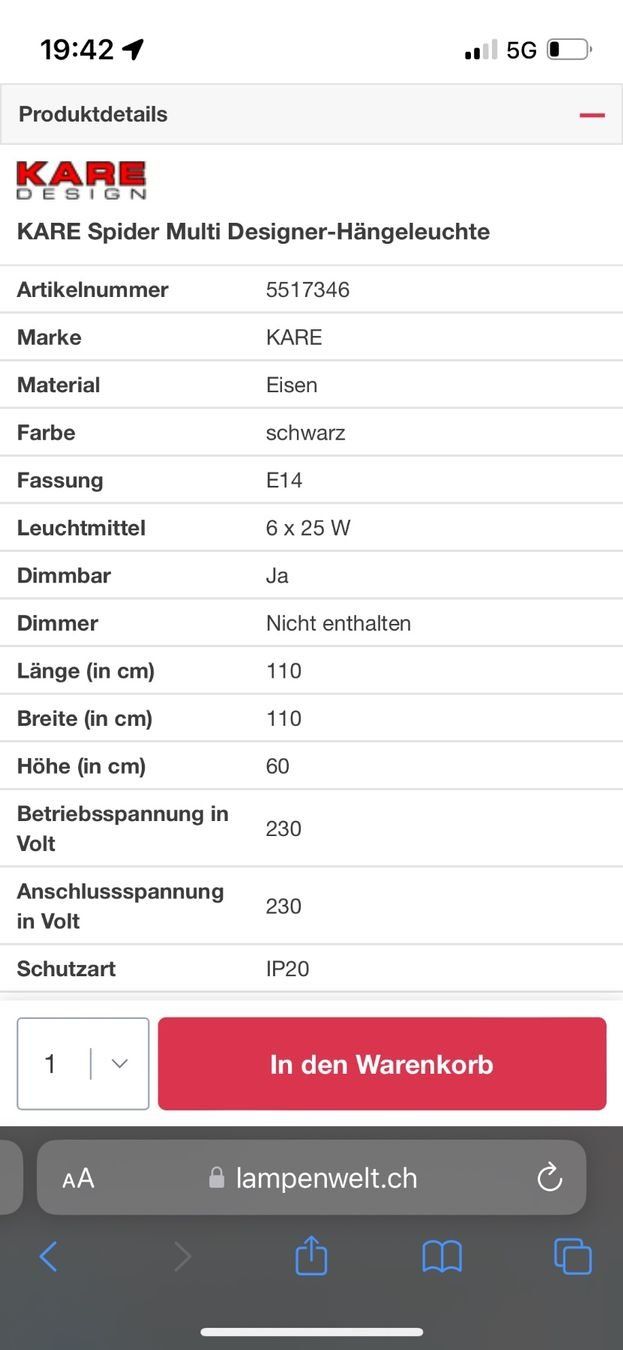 19:42

5G

Produktdetails

KARE DESIGN

KARE Spider Multi Designer-Hängeleuchte

| Artikelnummer | 5517346 |
|---|---|
| Marke | KARE |
| Material | Eisen |
| Farbe | schwarz |
| Fassung | E14 |
| Leuchtmittel | 6 x 25 W |
| Dimmbar | Ja |
| Dimmer | Nicht enthalten |
| Länge (in cm) | 110 |
| Breite (in cm) | 110 |
| Höhe (in cm) | 60 |
| Betriebsspannung in Volt | 230 |
| Anschlussspannung in Volt | 230 |
| Schutzart | IP20 |

1

In den Warenkorb

AA lampenwelt.ch